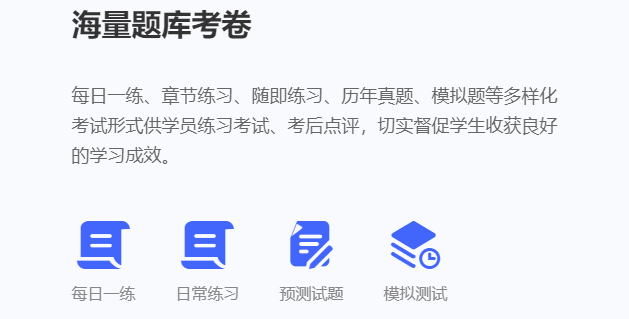 海量题库考卷

每日一练、章节练习、随即练习、历年真题、模拟题等多样化考试形式供学员练习考试、考后点评，切实督促学生收获良好的学习成效。

每日一练
日常练习
预测试题
模拟测试